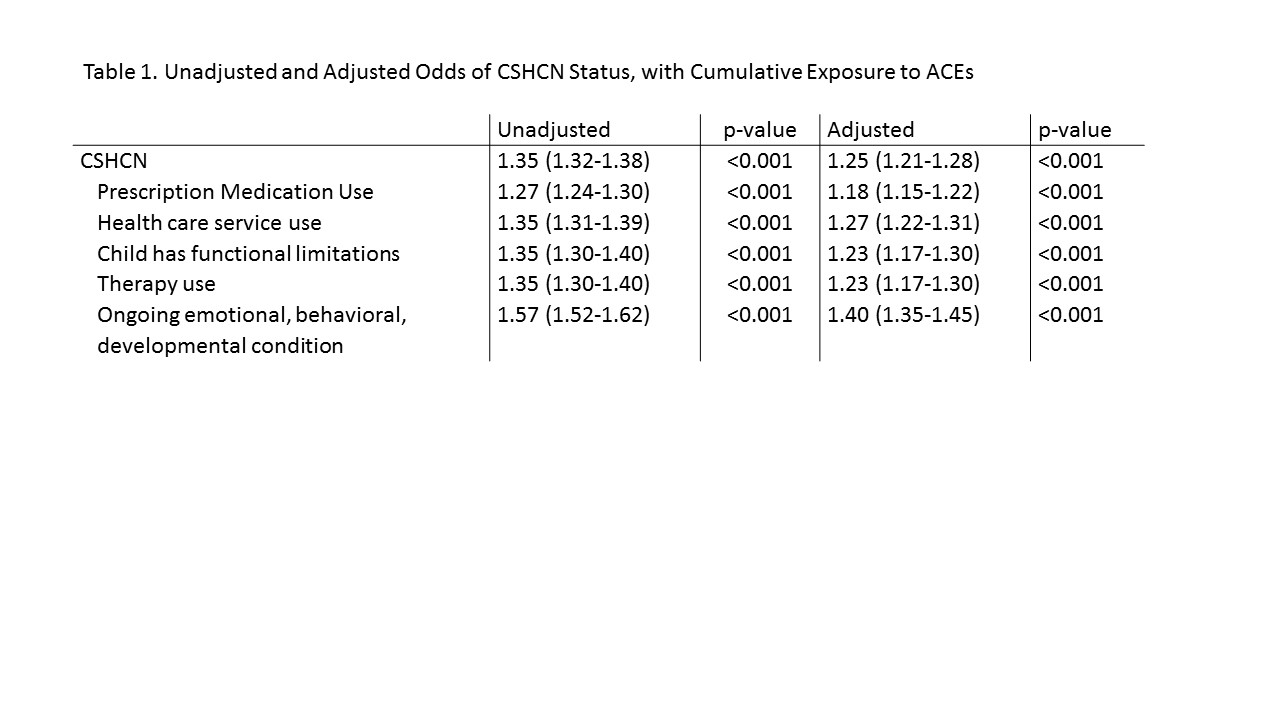 Table 1. Unadjusted and Adjusted Odds of CSHCN Status, with Cumulative Exposure to ACEs

| | Unadjusted | p-value | Adjusted | p-value |
|---|---|---|---|---|
| CSHCN | 1.35 (1.32-1.38) | <0.001 | 1.25 (1.21-1.28) | <0.001 |
| Prescription Medication Use | 1.27 (1.24-1.30) | <0.001 | 1.18 (1.15-1.22) | <0.001 |
| Health care service use | 1.35 (1.31-1.39) | <0.001 | 1.27 (1.22-1.31) | <0.001 |
| Child has functional limitations | 1.35 (1.30-1.40) | <0.001 | 1.23 (1.17-1.30) | <0.001 |
| Therapy use | 1.35 (1.30-1.40) | <0.001 | 1.23 (1.17-1.30) | <0.001 |
| Ongoing emotional, behavioral, developmental condition | 1.57 (1.52-1.62) | <0.001 | 1.40 (1.35-1.45) | <0.001 |